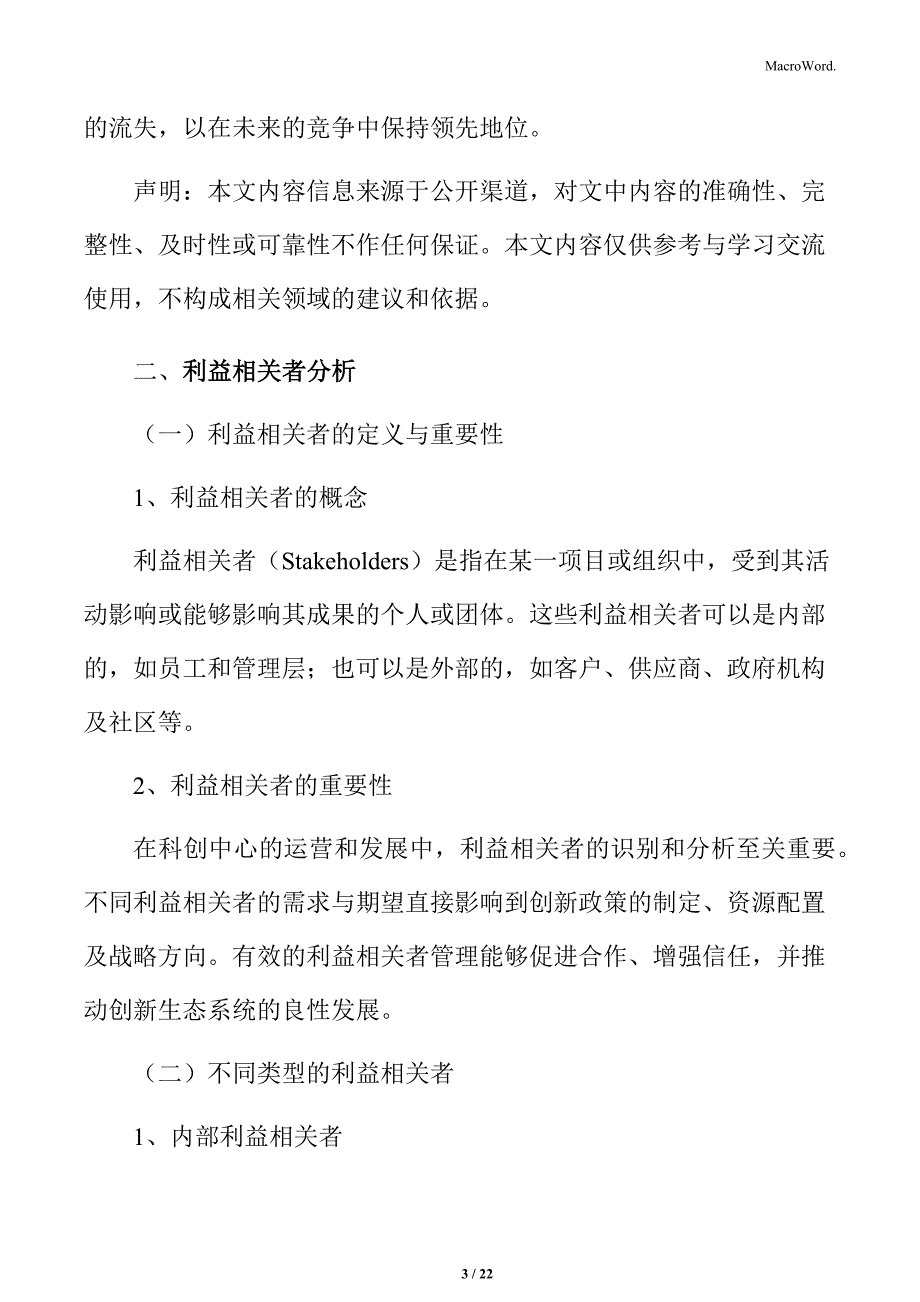 MacroWord.

的流失，以在未来的竞争中保持领先地位。

声明：本文内容信息来源于公开渠道，对文中内容的准确性、完整性、及时性或可靠性不作任何保证。本文内容仅供参考与学习交流使用，不构成相关领域的建议和依据。

二、利益相关者分析

（一）利益相关者的定义与重要性

1、利益相关者的概念

利益相关者（Stakeholders）是指在某一项目或组织中，受到其活动影响或能够影响其成果的个人或团体。这些利益相关者可以是内部的，如员工和管理层；也可以是外部的，如客户、供应商、政府机构及社区等。

2、利益相关者的重要性

在科创中心的运营和发展中，利益相关者的识别和分析至关重要。不同利益相关者的需求与期望直接影响到创新政策的制定、资源配置及战略方向。有效的利益相关者管理能够促进合作、增强信任，并推动创新生态系统的良性发展。

（二）不同类型的利益相关者

1、内部利益相关者

3 / 22